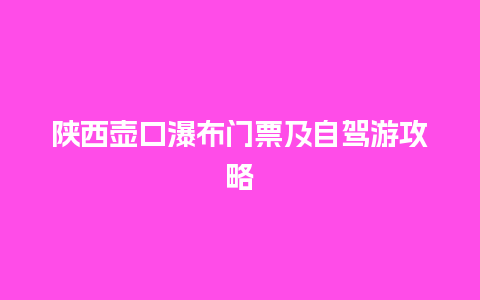 陕西壶口瀑布门票及自驾游攻略